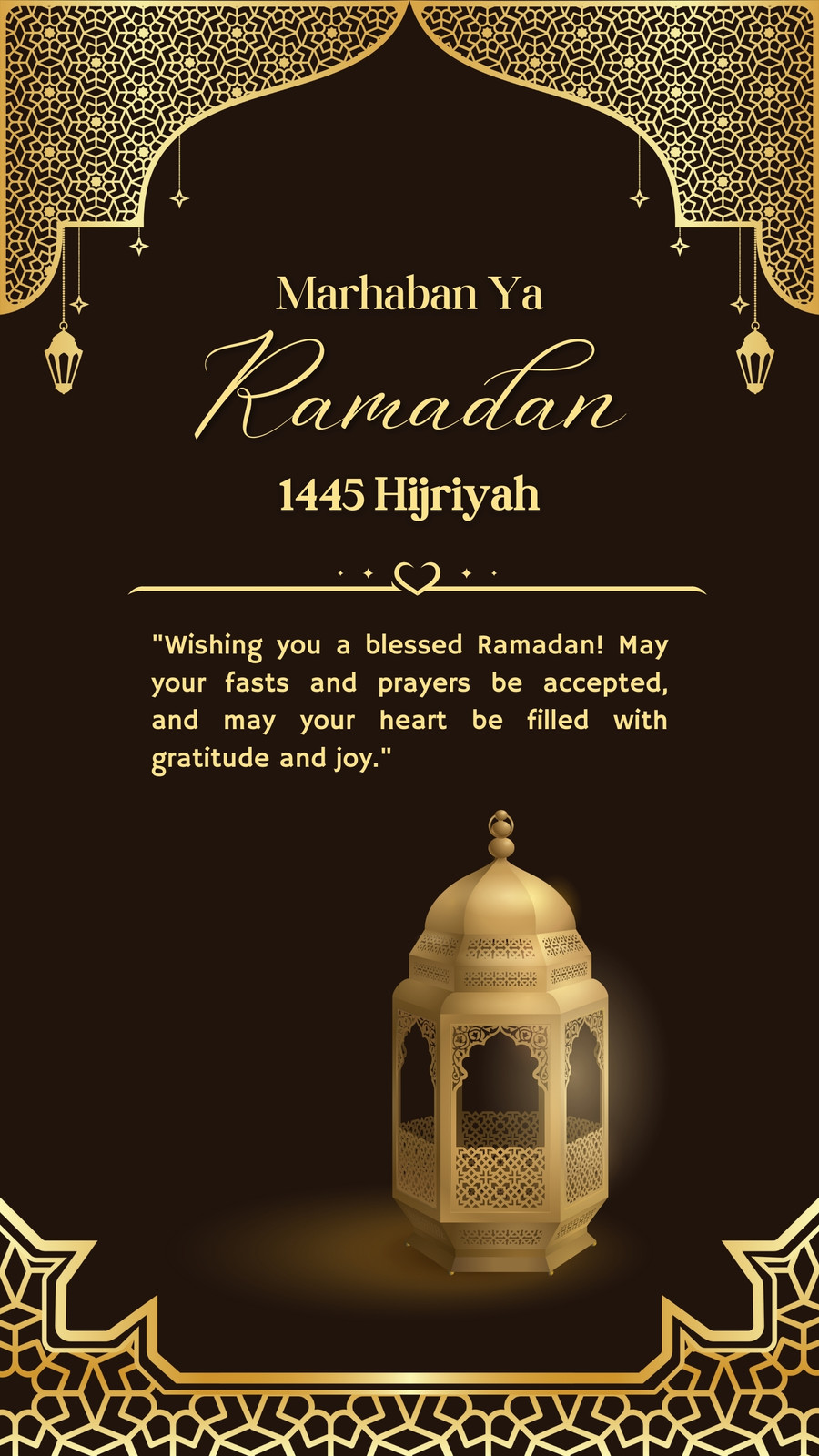 Marhaban Ya
Ramadan
1445 Hijriyah

"Wishing you a blessed Ramadan! May your fasts and prayers be accepted, and may your heart be filled with gratitude and joy."